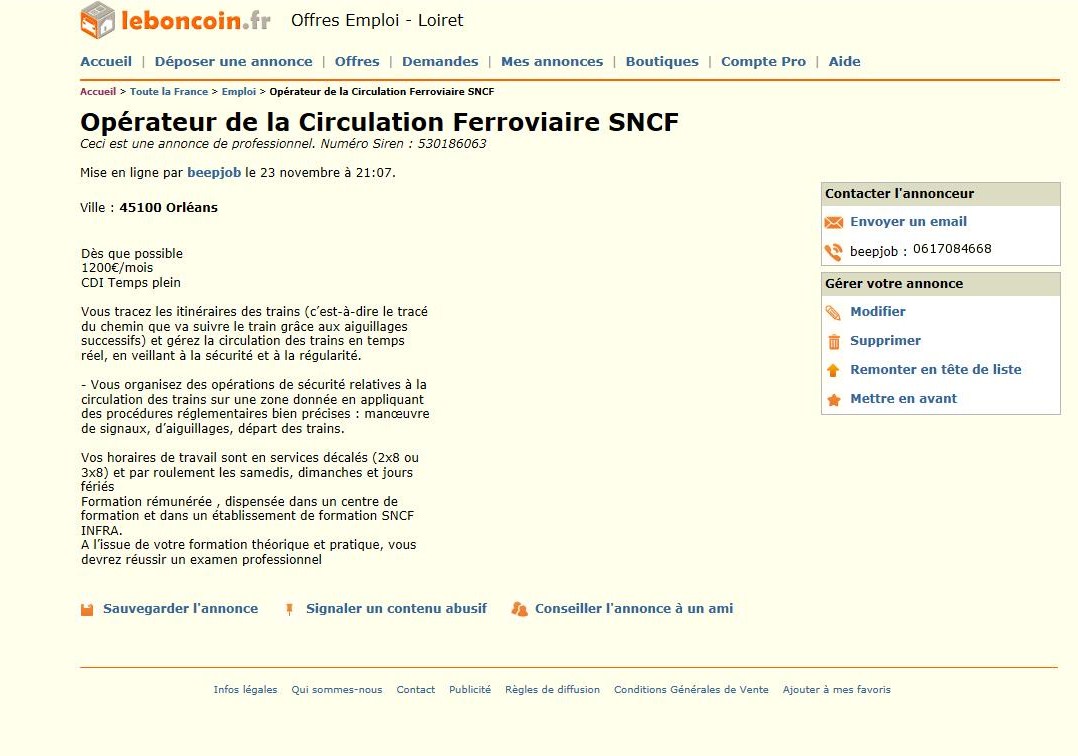 leboncoin.fr Offres Emploi - Loiret

Accueil | Déposer une annonce | Offres | Demandes | Mes annonces | Boutiques | Compte Pro | Aide

Accueil > Toute la France > Emploi > Opérateur de la Circulation Ferroviaire SNCF

Opérateur de la Circulation Ferroviaire SNCF

Ceci est une annonce de professionnel. Numéro Siren : 530186063

Mise en ligne par beepjob le 23 novembre à 21:07.

Ville : 45100 Orléans

Dès que possible
1200€/mois
CDI Temps plein

Vous tracez les itinéraires des trains (c'est-à-dire le tracé du chemin que va suivre le train grâce aux aiguillages successifs) et gérez la circulation des trains en temps réel, en veillant à la sécurité et à la régularité.

- Vous organisez des opérations de sécurité relatives à la circulation des trains sur une zone donnée en appliquant des procédures réglementaires bien précises : manœuvre de signaux, d'aiguillages, départ des trains.

Vos horaires de travail sont en services décalés (2x8 ou 3x8) et par roulement les samedis, dimanches et jours fériés
Formation rémunérée , dispensée dans un centre de formation et dans un établissement de formation SNCF INFRA.
A l'issue de votre formation théorique et pratique, vous devrez réussir un examen professionnel

Contacter l'annonceur
Envoyer un email
beepjob : 0617084668

Gérer votre annonce
Modifier
Supprimer
Remonter en tête de liste
Mettre en avant

Sauvegarder l'annonce Signaler un contenu abusif Conseiller l'annonce à un ami

Infos légales Qui sommes-nous Contact Publicité Règles de diffusion Conditions Générales de Vente Ajouter à mes favoris